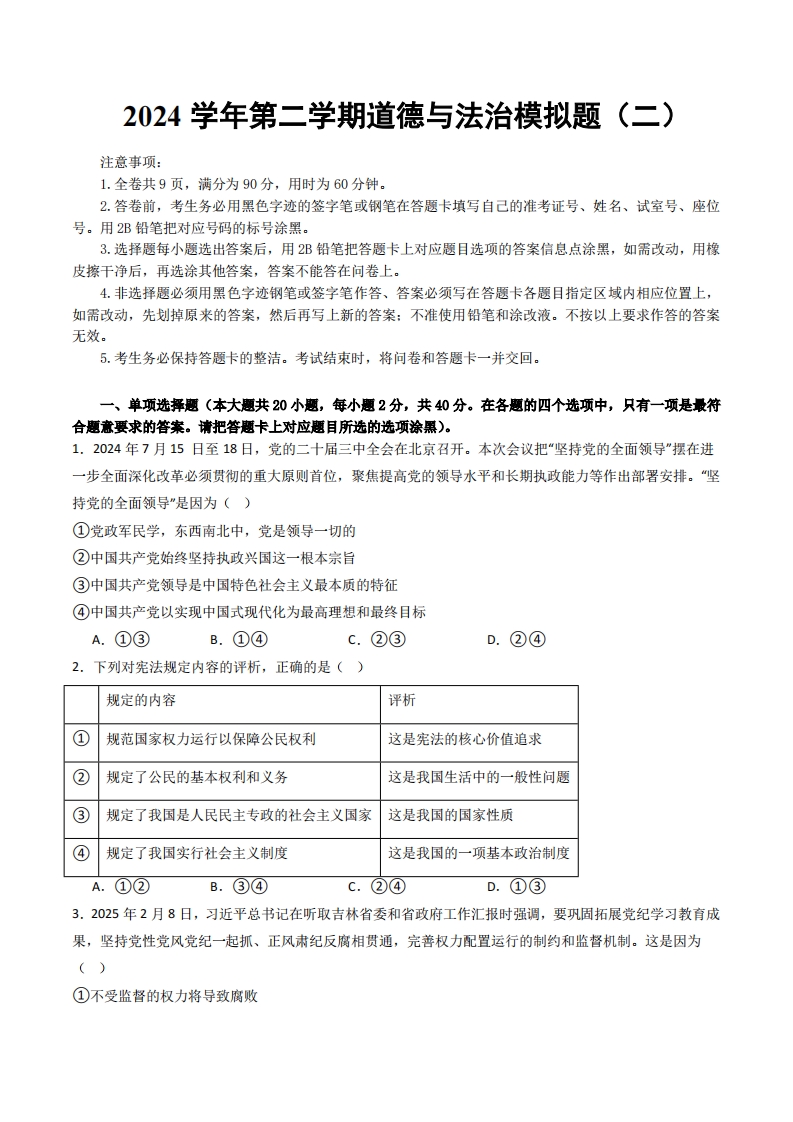 2024 学年第二学期道德与法治模拟题（二）

注意事项：

1.全卷共 9 页，满分为 90 分，用时为 60 分钟。

2.答卷前，考生务必用黑色字迹的签字笔或钢笔在答题卡填写自己的准考证号、姓名、试室号、座位号。用 2B 铅笔把对应号码的标号涂黑。

3.选择题每小题选出答案后，用 2B 铅笔把答题卡上对应题目选项的答案信息点涂黑，如需改动，用橡皮擦干净后，再选涂其他答案，答案不能答在问卷上。

4.非选择题必须用黑色字迹钢笔或签字笔作答、答案必须写在答题卡各题目指定区域内相应位置上，如需改动，先划掉原来的答案，然后再写上新的答案；不准使用铅笔和涂改液。不按以上要求作答的答案无效。

5.考生务必保持答题卡的整洁。考试结束时，将问卷和答题卡一并交回。

一、单项选择题（本大题共 20 小题，每小题 2 分，共 40 分。在各题的四个选项中，只有一项是最符合题意要求的答案。请把答题卡上对应题目所选的选项涂黑）。

1．2024 年 7 月 15 日至 18 日，党的二十届三中全会在北京召开。本次会议把“坚持党的全面领导”摆在进一步全面深化改革必须贯彻的重大原则首位，聚焦提高党的领导水平和长期执政能力等作出部署安排。“坚持党的全面领导”是因为（ ）

①党政军民学，东西南北中，党是领导一切的

②中国共产党始终坚持执政兴国这一根本宗旨

③中国共产党领导是中国特色社会主义最本质的特征

④中国共产党以实现中国式现代化为最高理想和最终目标

A．①③　　B．①④　　C．②③　　D．②④

2．下列对宪法规定内容的评析，正确的是（ ）

| | 规定的内容 | 评析 |
|---|---|---|
| ① | 规范国家权力运行以保障公民权利 | 这是宪法的核心价值追求 |
| ② | 规定了公民的基本权利和义务 | 这是我国生活中的一般性问题 |
| ③ | 规定了我国是人民民主专政的社会主义国家 | 这是我国的国家性质 |
| ④ | 规定了我国实行社会主义制度 | 这是我国的一项基本政治制度 |

A．①②　　B．③④　　C．②④　　D．①③

3．2025 年 2 月 8 日，习近平总书记在听取吉林省委和省政府工作汇报时强调，要巩固拓展党纪学习教育成果，坚持党性党风党纪一起抓、正风肃纪反腐相贯通，完善权力配置运行的制约和监督机制。这是因为（ ）

①不受监督的权力将导致腐败